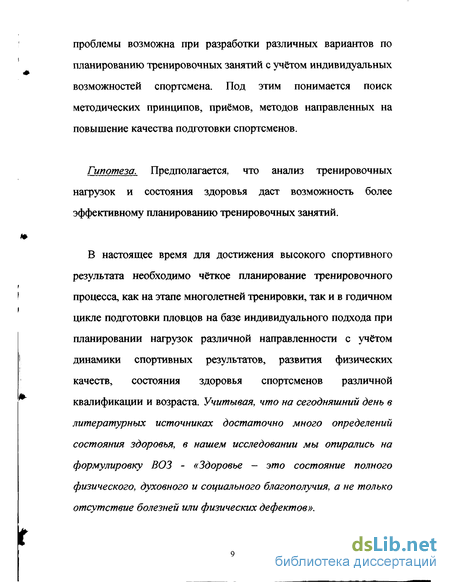 проблемы возможна при разработки различных вариантов по планированию тренировочных занятий с учётом индивидуальных возможностей спортсмена. Под этим понимается поиск методических принципов, приёмов, методов направленных на повышение качества подготовки спортсменов.

Гипотеза. Предполагается, что анализ тренировочных нагрузок и состояния здоровья даст возможность более эффективному планированию тренировочных занятий.

В настоящее время для достижения высокого спортивного результата необходимо чёткое планирование тренировочного процесса, как на этапе многолетней тренировки, так и в годичном цикле подготовки пловцов на базе индивидуального подхода при планировании нагрузок различной направленности с учётом динамики спортивных результатов, развития физических качеств, состояния здоровья спортсменов различной квалификации и возраста. Учитывая, что на сегодняшний день в литературных источниках достаточно много определений состояния здоровья, в нашем исследовании мы опирались на формулировку ВОЗ - «Здоровье – это состояние полного физического, духовного и социального благополучия, а не только отсутствие болезней или физических дефектов».

9

dsLib.net
библиотека диссертаций